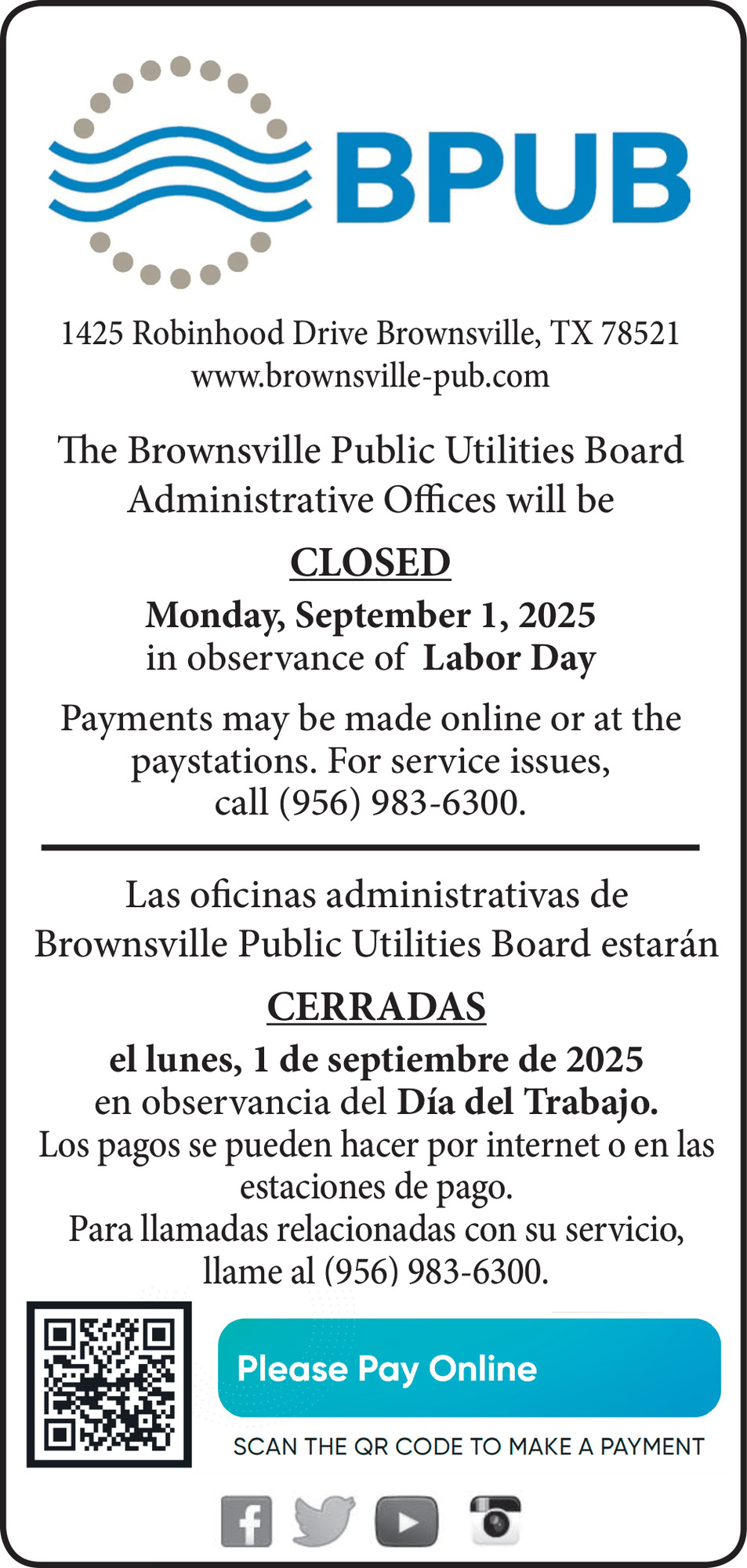 BPUB

1425 Robinhood Drive Brownsville, TX 78521
www.brownsville-pub.com

The Brownsville Public Utilities Board Administrative Offices will be

CLOSED

Monday, September 1, 2025
in observance of Labor Day

Payments may be made online or at the paystations. For service issues, call (956) 983-6300.

Las oficinas administrativas de Brownsville Public Utilities Board estarán

CERRADAS

el lunes, 1 de septiembre de 2025
en observancia del Día del Trabajo.
Los pagos se pueden hacer por internet o en las estaciones de pago.
Para llamadas relacionadas con su servicio, llame al (956) 983-6300.

Please Pay Online

SCAN THE QR CODE TO MAKE A PAYMENT